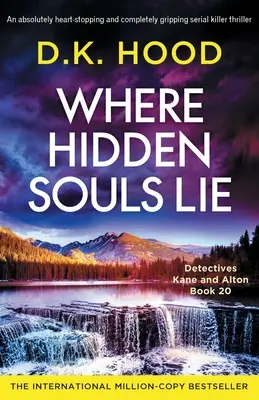 An absolutely heart-stopping and completely gripping serial killer thriller

D.K. HOOD

WHERE HIDDEN SOULS LIE

Detectives Kane and Alton Book 20

THE INTERNATIONAL MILLION-COPY BESTSELLER